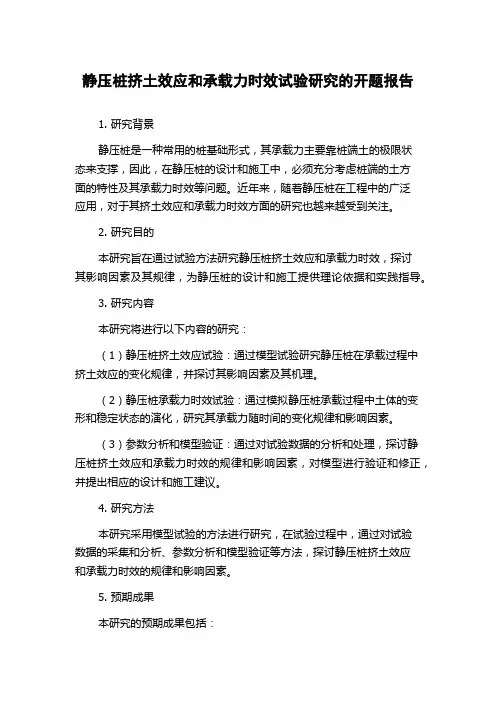 静压桩挤土效应和承载力时效试验研究的开题报告

1. 研究背景

静压桩是一种常用的桩基础形式，其承载力主要靠桩端土的极限状态来支撑，因此，在静压桩的设计和施工中，必须充分考虑桩端的土方面的特性及其承载力时效等问题。近年来，随着静压桩在工程中的广泛应用，对于其挤土效应和承载力时效方面的研究也越来越受到关注。

2. 研究目的

本研究旨在通过试验方法研究静压桩挤土效应和承载力时效，探讨其影响因素及其规律，为静压桩的设计和施工提供理论依据和实践指导。

3. 研究内容

本研究将进行以下内容的研究：

（1）静压桩挤土效应试验：通过模型试验研究静压桩在承载过程中挤土效应的变化规律，并探讨其影响因素及其机理。

（2）静压桩承载力时效试验：通过模拟静压桩承载过程中土体的变形和稳定状态的演化，研究其承载力随时间的变化规律和影响因素。

（3）参数分析和模型验证：通过对试验数据的分析和处理，探讨静压桩挤土效应和承载力时效的规律和影响因素，对模型进行验证和修正，并提出相应的设计和施工建议。

4. 研究方法

本研究采用模型试验的方法进行研究，在试验过程中，通过对试验数据的采集和分析、参数分析和模型验证等方法，探讨静压桩挤土效应和承载力时效的规律和影响因素。

5. 预期成果

本研究的预期成果包括：